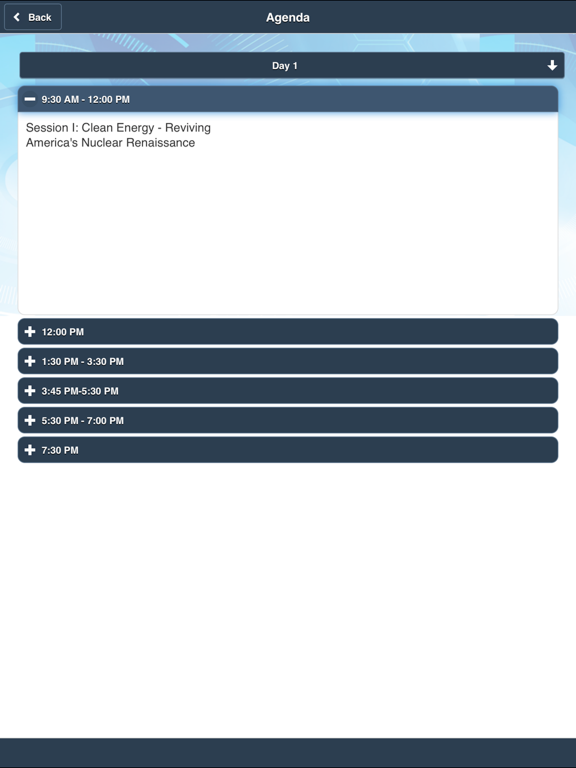 Back

Agenda

Day 1

9:30 AM - 12:00 PM

Session I: Clean Energy - Reviving America's Nuclear Renaissance

12:00 PM

1:30 PM - 3:30 PM

3:45 PM-5:30 PM

5:30 PM - 7:00 PM

7:30 PM